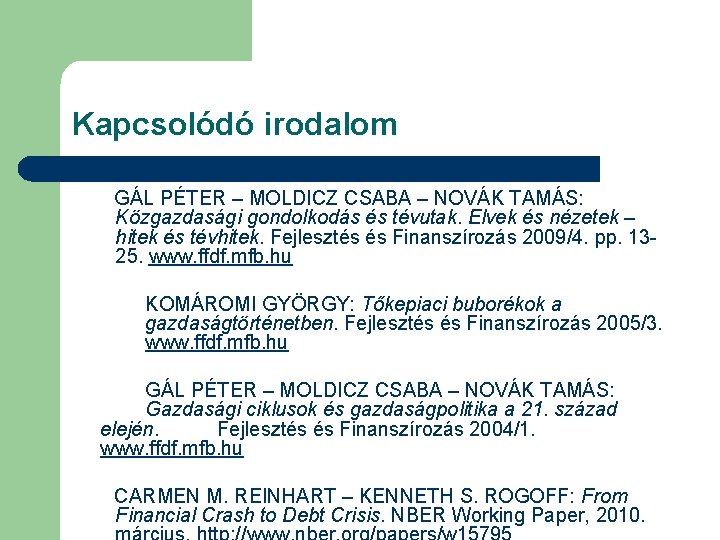 Kapcsolódó irodalom

GÁL PÉTER – MOLDICZ CSABA – NOVÁK TAMÁS: Közgazdasági gondolkodás és tévutak. Elvek és nézetek – hitek és tévhitek. Fejlesztés és Finanszírozás 2009/4. pp. 13-25. www.ffdf.mfb.hu

KOMÁROMI GYÖRGY: Tőkepiaci buborékok a gazdaságtörténetben. Fejlesztés és Finanszírozás 2005/3. www.ffdf.mfb.hu

GÁL PÉTER – MOLDICZ CSABA – NOVÁK TAMÁS: Gazdasági ciklusok és gazdaságpolitika a 21. század elején. Fejlesztés és Finanszírozás 2004/1. www.ffdf.mfb.hu

CARMEN M. REINHART – KENNETH S. ROGOFF: From Financial Crash to Debt Crisis. NBER Working Paper, 2010. március. http://www.nber.org/papers/w15795